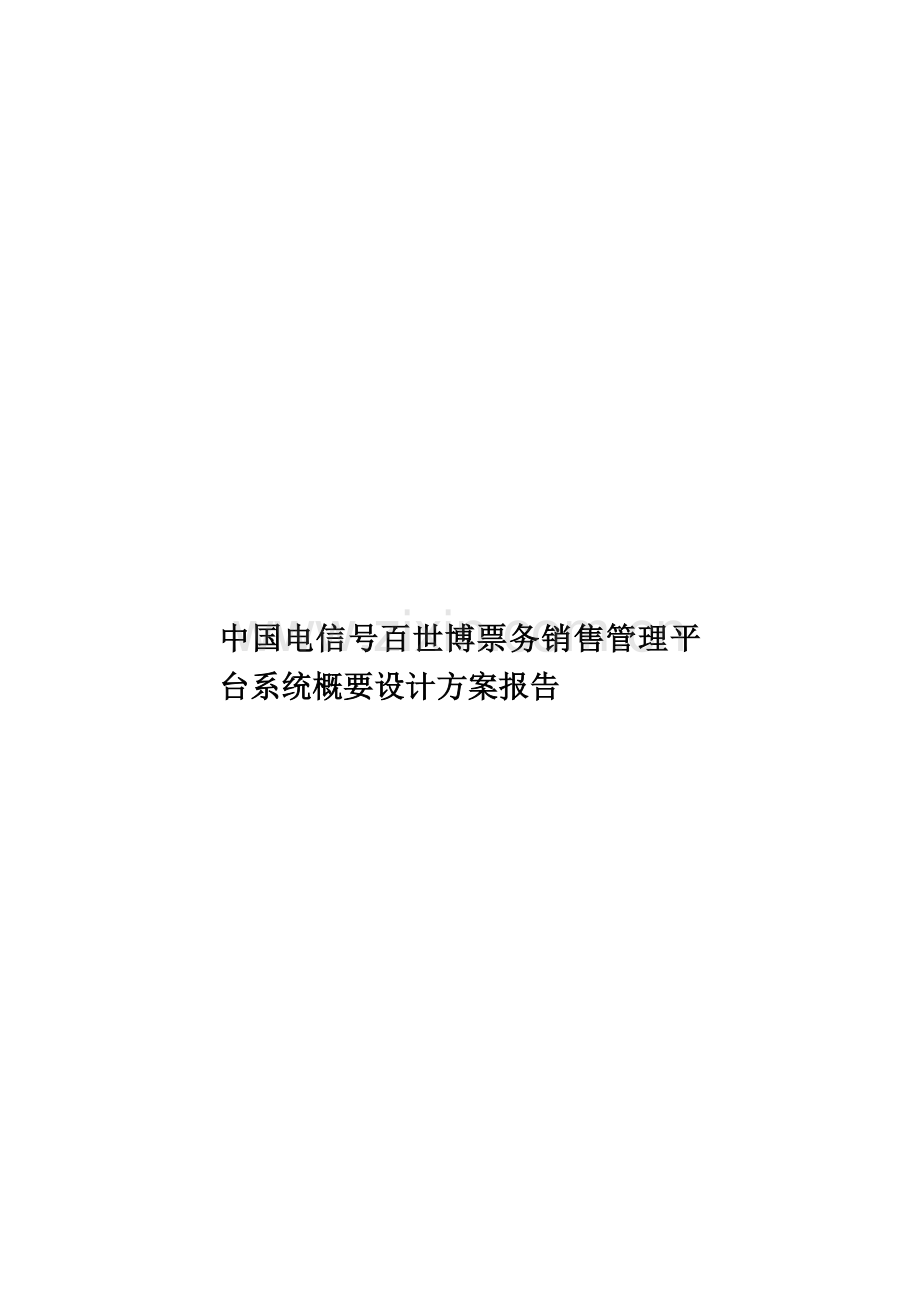 中国电信号百世博票务销售管理平台系统概要设计方案报告